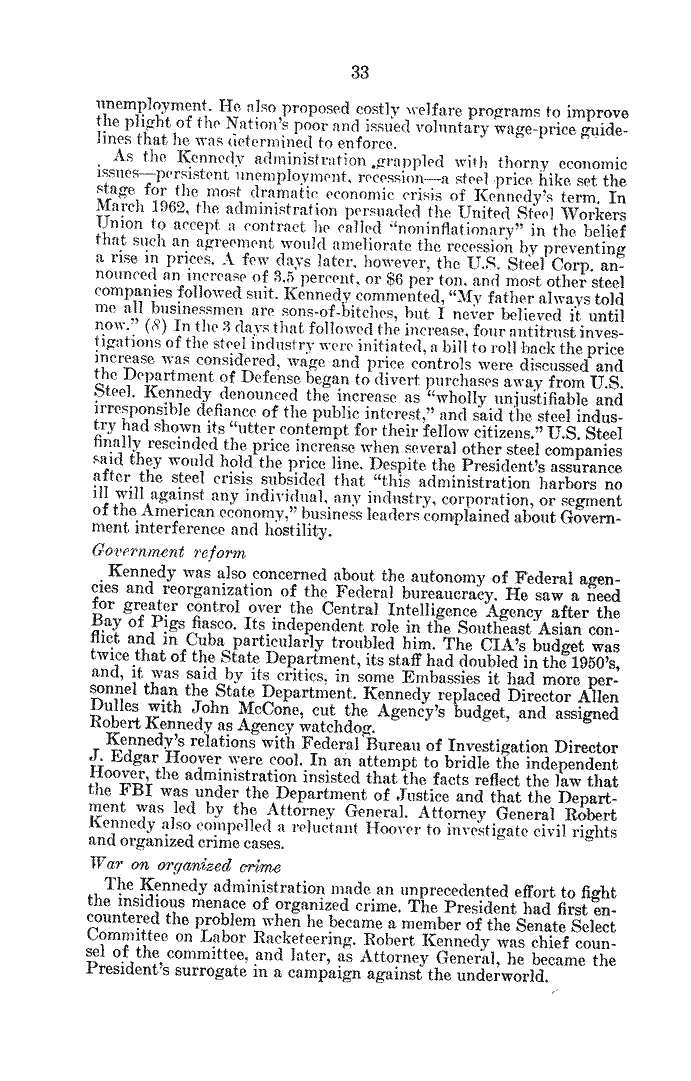 33

unemployment. He also proposed costly welfare programs to improve the plight of the Nation's poor and issued voluntary wage-price guidelines that he was determined to enforce.

As the Kennedy administration grappled with thorny economic issues—persistent unemployment, recession—a steel price hike set the stage for the most dramatic economic crisis of Kennedy's term. In March 1962, the administration persuaded the United Steel Workers Union to accept a contract he called "noninflationary" in the belief that such an agreement would ameliorate the recession by preventing a rise in prices. A few days later, however, the U.S. Steel Corp. announced an increase of 3.5 percent, or $6 per ton, and most other steel companies followed suit. Kennedy commented, "My father always told me all businessmen are sons-of-bitches, but I never believed it until now." (8) In the 3 days that followed the increase, four antitrust investigations of the steel industry were initiated, a bill to roll back the price increase was considered, wage and price controls were discussed and the Department of Defense began to divert purchases away from U.S. Steel. Kennedy denounced the increase as "wholly unjustifiable and irresponsible defiance of the public interest," and said the steel industry had shown its "utter contempt for their fellow citizens." U.S. Steel finally rescinded the price increase when several other steel companies said they would hold the price line. Despite the President's assurance after the steel crisis subsided that "this administration harbors no ill will against any individual, any industry, corporation, or segment of the American economy," business leaders complained about Government interference and hostility.

Government reform

Kennedy was also concerned about the autonomy of Federal agencies and reorganization of the Federal bureaucracy. He saw a need for greater control over the Central Intelligence Agency after the Bay of Pigs fiasco. Its independent role in the Southeast Asian conflict and in Cuba particularly troubled him. The CIA's budget was twice that of the State Department, its staff had doubled in the 1950's, and, it was said by its critics, in some Embassies it had more personnel than the State Department. Kennedy replaced Director Allen Dulles with John McCone, cut the Agency's budget, and assigned Robert Kennedy as Agency watchdog.

Kennedy's relations with Federal Bureau of Investigation Director J. Edgar Hoover were cool. In an attempt to bridle the independent Hoover, the administration insisted that the facts reflect the law that the FBI was under the Department of Justice and that the Department was led by the Attorney General. Attorney General Robert Kennedy also compelled a reluctant Hoover to investigate civil rights and organized crime cases.

War on organized crime

The Kennedy administration made an unprecedented effort to fight the insidious menace of organized crime. The President had first encountered the problem when he became a member of the Senate Select Committee on Labor Racketeering. Robert Kennedy was chief counsel of the committee, and later, as Attorney General, he became the President's surrogate in a campaign against the underworld.